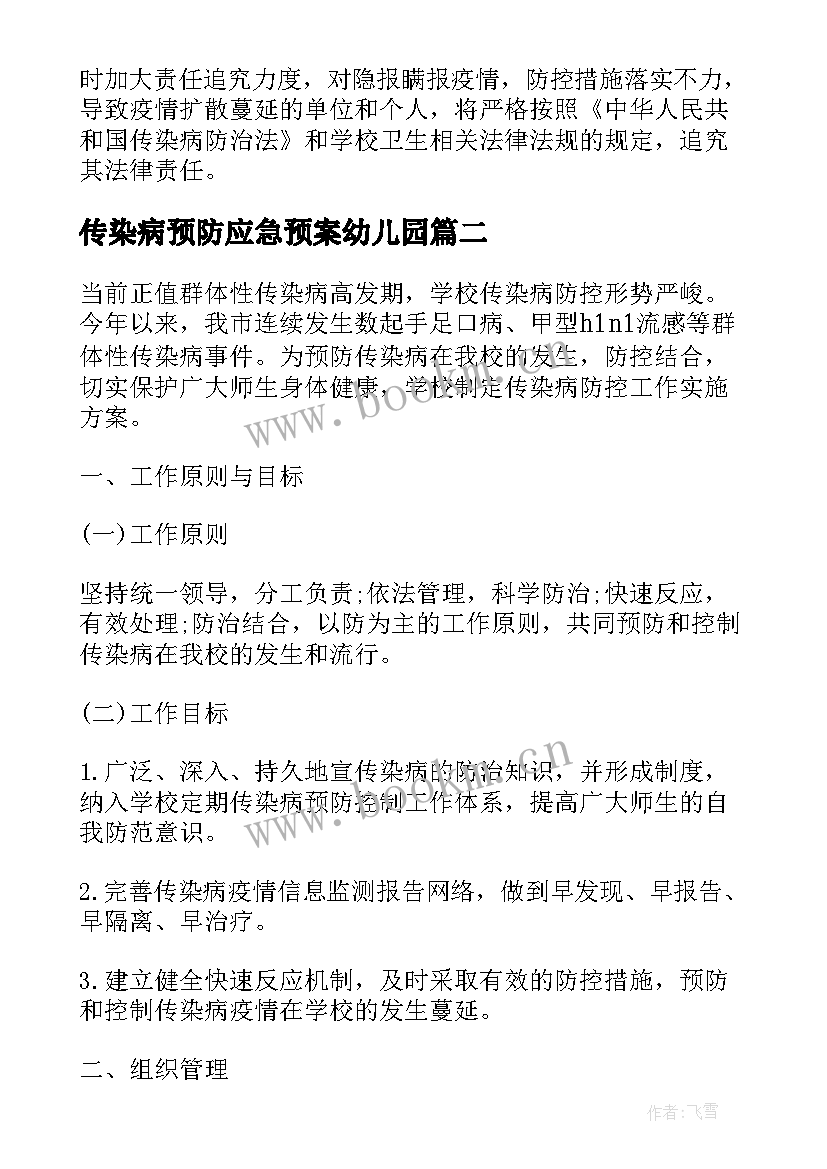 时加大责任追究力度，对隐报瞒报疫情，防控措施落实不力，导致疫情扩散蔓延的单位和个人，将严格按照《中华人民共和国传染病防治法》和学校卫生相关法律法规的规定，追究其法律责任。

传染病预防应急预案幼儿园篇二

当前正值群体性传染病高发期，学校传染病防控形势严峻。今年以来，我市连续发生数起手足口病、甲型h1n1流感等群体性传染病事件。为预防传染病在我校的发生，防控结合，切实保护广大师生身体健康，学校制定传染病防控工作实施方案。

一、工作原则与目标

(一)工作原则

坚持统一领导，分工负责;依法管理，科学防治;快速反应，有效处理;防治结合，以防为主的工作原则，共同预防和控制传染病在我校的发生和流行。

(二)工作目标

1.广泛、深入、持久地宣传染病的防治知识，并形成制度，纳入学校定期传染病预防控制工作体系，提高广大师生的自我防范意识。

2.完善传染病疫情信息监测报告网络，做到早发现、早报告、早隔离、早治疗。

3.建立健全快速反应机制，及时采取有效的防控措施，预防和控制传染病疫情在学校的发生蔓延。

二、组织管理

www.bookm.cn

www.bookm.cn

作者：飞雪